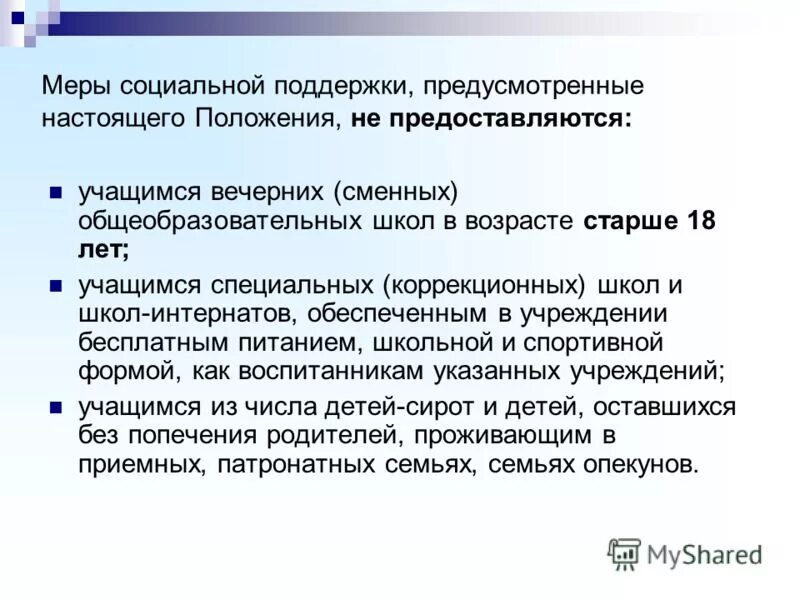 Меры социальной поддержки, предусмотренные настоящего Положения, не предоставляются:

учащимся вечерних (сменных) общеобразовательных школ в возрасте старше 18 лет;

учащимся специальных (коррекционных) школ и школ-интернатов, обеспеченным в учреждении бесплатным питанием, школьной и спортивной формой, как воспитанникам указанных учреждений;

учащимся из числа детей-сирот и детей, оставшихся без попечения родителей, проживающим в приемных, патронатных семьях, семьях опекунов.

MyShared